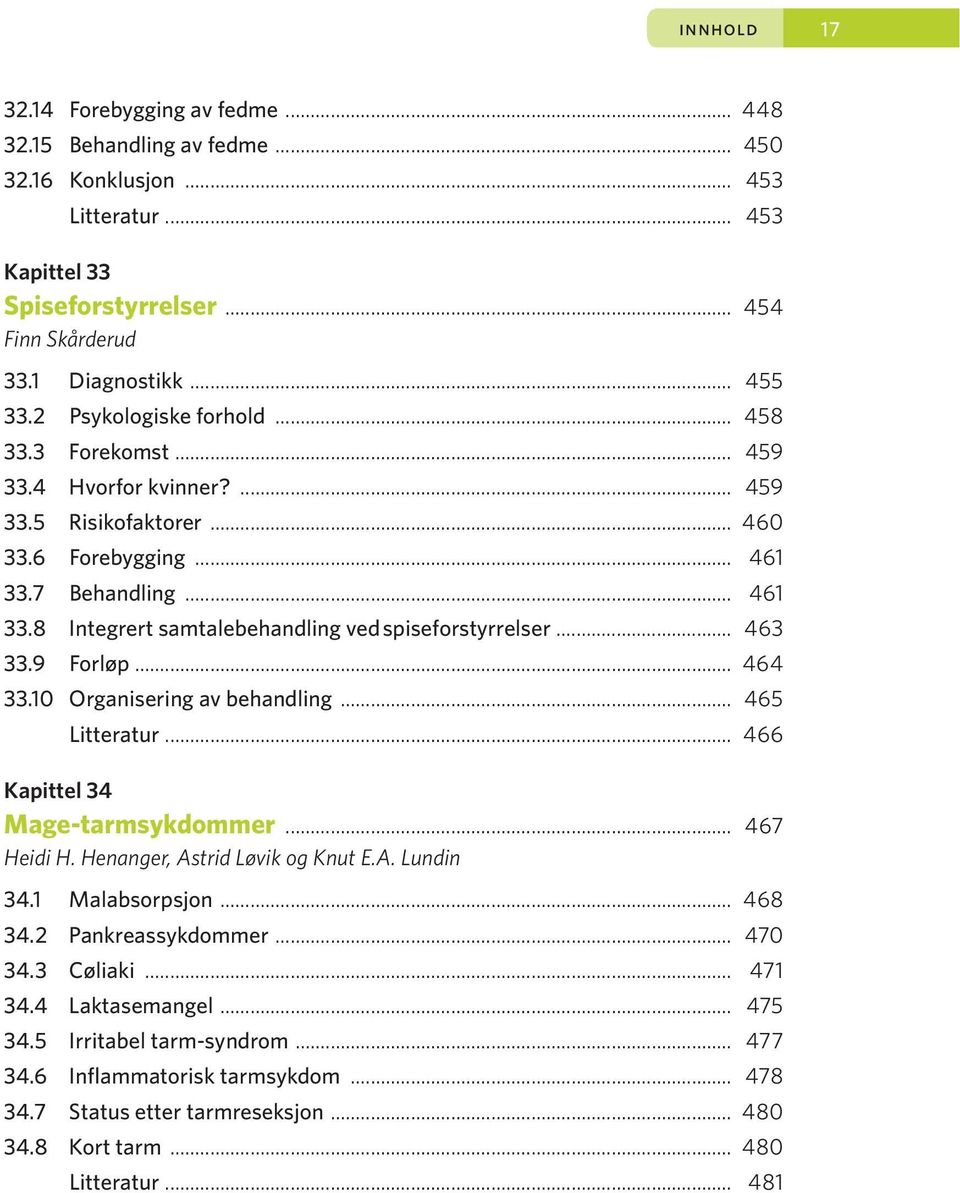 INNHOLD 17

32.14 Forebygging av fedme ........ 448
32.15 Behandling av fedme ........ 450
32.16 Konklusjon ........ 453
Litteratur ........ 453

Kapittel 33
Spiseforstyrrelser ........ 454
Finn Skårderud

33.1 Diagnostikk ........ 455
33.2 Psykologiske forhold ........ 458
33.3 Forekomst ........ 459
33.4 Hvorfor kvinner? ........ 459
33.5 Risikofaktorer ........ 460
33.6 Forebygging ........ 461
33.7 Behandling ........ 461
33.8 Integrert samtalebehandling ved spiseforstyrrelser ........ 463
33.9 Forløp ........ 464
33.10 Organisering av behandling ........ 465
Litteratur ........ 466

Kapittel 34
Mage-tarmsykdommer ........ 467
Heidi H. Henanger, Astrid Løvik og Knut E.A. Lundin

34.1 Malabsorpsjon ........ 468
34.2 Pankreassykdommer ........ 470
34.3 Cøliaki ........ 471
34.4 Laktasemangel ........ 475
34.5 Irritabel tarm-syndrom ........ 477
34.6 Inflammatorisk tarmsykdom ........ 478
34.7 Status etter tarmreseksjon ........ 480
34.8 Kort tarm ........ 480
Litteratur ........ 481